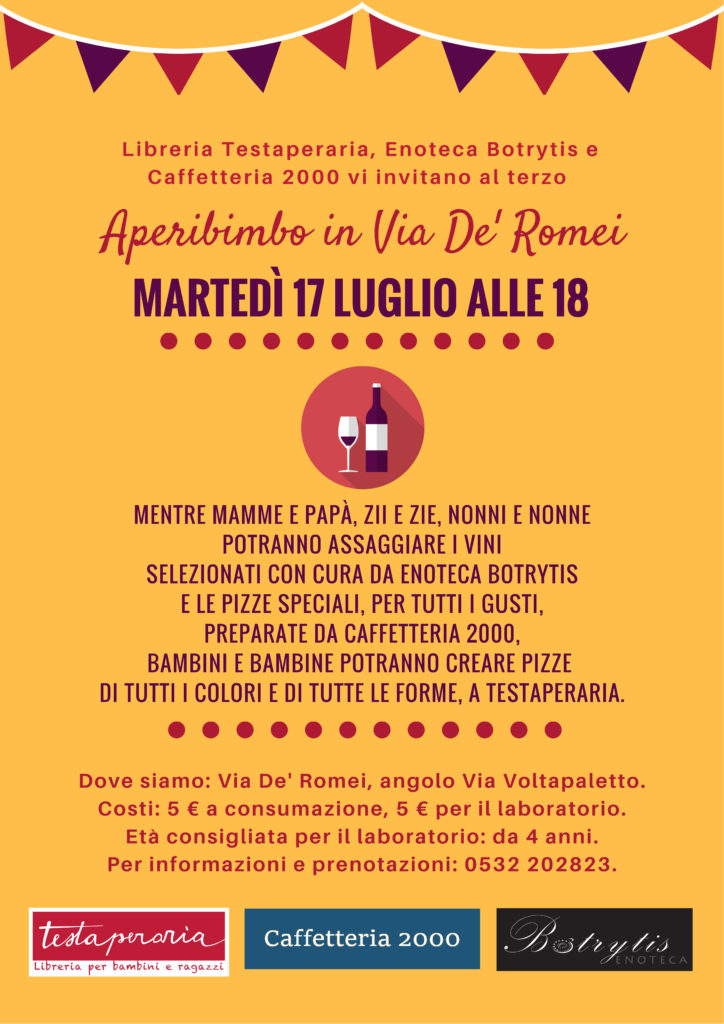 Libreria Testaperaria, Enoteca Botrytis e Caffetteria 2000 vi invitano al terzo

Aperibimbo in Via De' Romei

MARTEDÌ 17 LUGLIO ALLE 18

MENTRE MAMME E PAPÀ, ZII E ZIE, NONNI E NONNE POTRANNO ASSAGGIARE I VINI SELEZIONATI CON CURA DA ENOTECA BOTRYTIS E LE PIZZE SPECIALI, PER TUTTI I GUSTI, PREPARATE DA CAFFETTERIA 2000, BAMBINI E BAMBINE POTRANNO CREARE PIZZE DI TUTTI I COLORI E DI TUTTE LE FORME, A TESTAPERARIA.

Dove siamo: Via De' Romei, angolo Via Voltapaletto.
Costi: 5 € a consumazione, 5 € per il laboratorio.
Età consigliata per il laboratorio: da 4 anni.
Per informazioni e prenotazioni: 0532 202823.

testaperaria
Libreria per bambini e ragazzi

Caffetteria 2000

Botrytis
ENOTECA